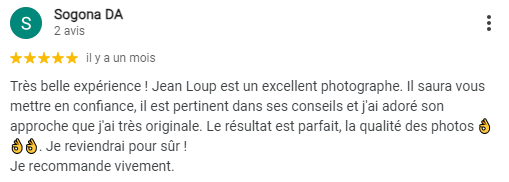 S

Sogona DA
2 avis

★★★★★ il y a un mois

Très belle expérience ! Jean Loup est un excellent photographe. Il saura vous mettre en confiance, il est pertinent dans ses conseils et j'ai adoré son approche que j'ai très originale. Le résultat est parfait, la qualité des photos 👌👌👌. Je reviendrai pour sûr !
Je recommande vivement.